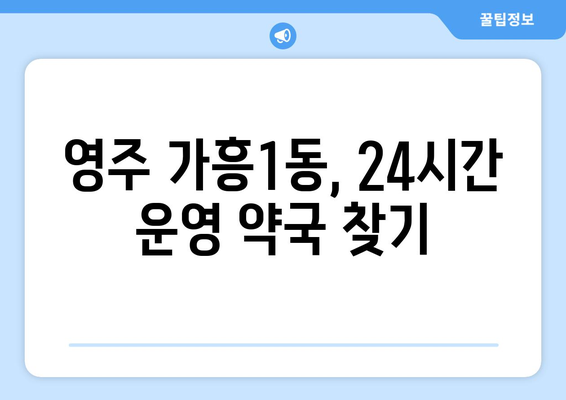 꿀팁정보

영주 가흥1동, 24시간 운영 약국 찾기